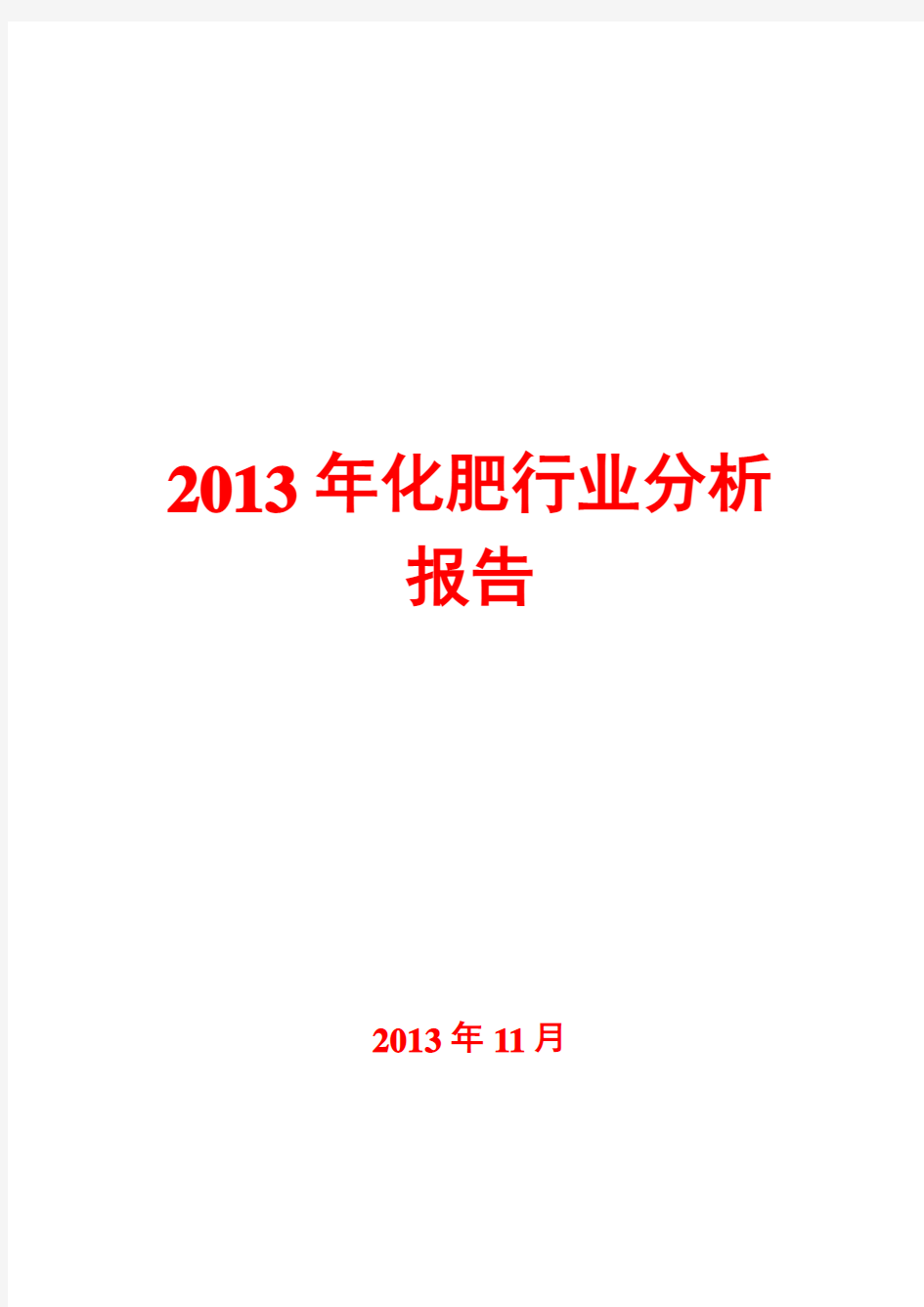 2013年化肥行业分析报告

2013年11月